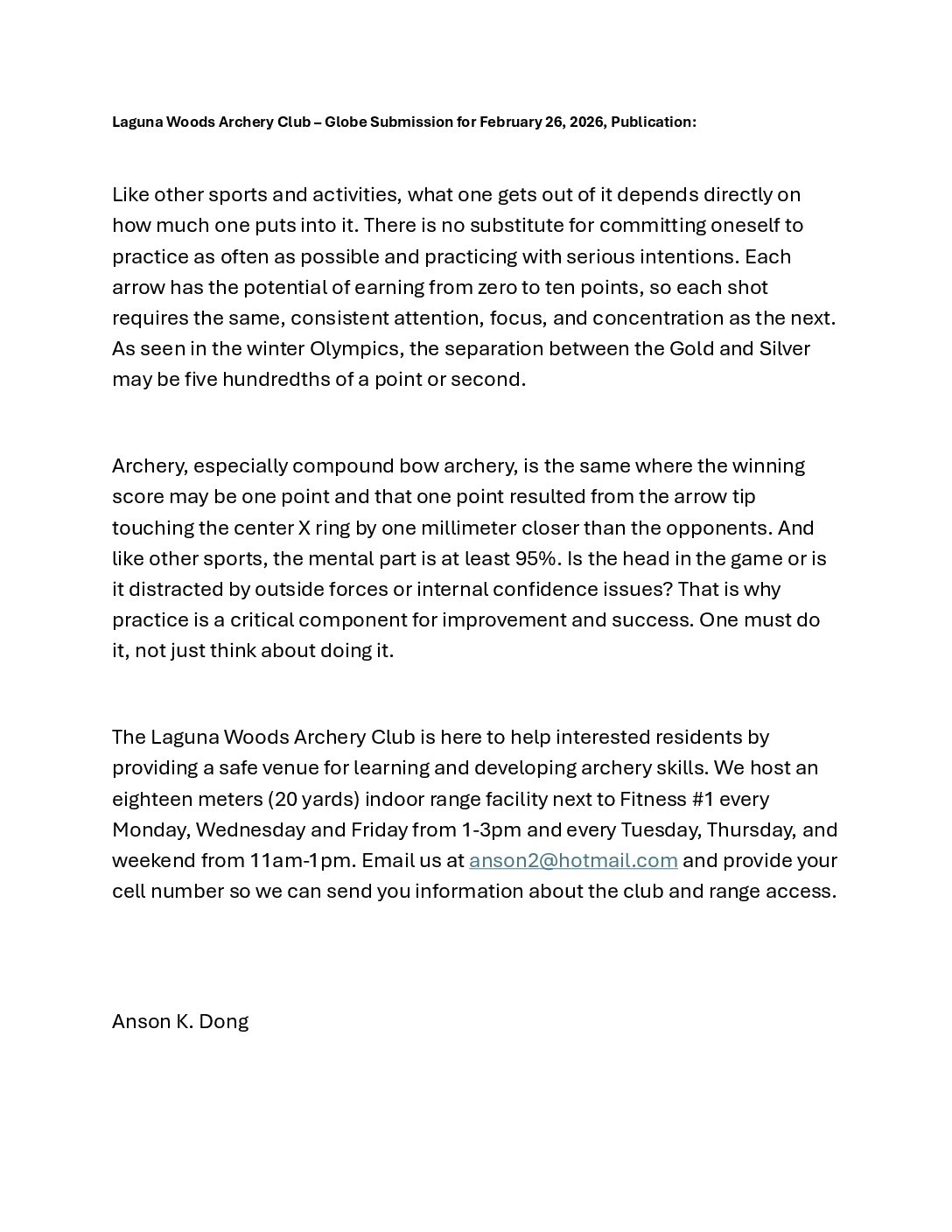 Laguna Woods Archery Club – Globe Submission for February 26, 2026, Publication:

Like other sports and activities, what one gets out of it depends directly on how much one puts into it. There is no substitute for committing oneself to practice as often as possible and practicing with serious intentions. Each arrow has the potential of earning from zero to ten points, so each shot requires the same, consistent attention, focus, and concentration as the next. As seen in the winter Olympics, the separation between the Gold and Silver may be five hundredths of a point or second.

Archery, especially compound bow archery, is the same where the winning score may be one point and that one point resulted from the arrow tip touching the center X ring by one millimeter closer than the opponents. And like other sports, the mental part is at least 95%. Is the head in the game or is it distracted by outside forces or internal confidence issues? That is why practice is a critical component for improvement and success. One must do it, not just think about doing it.

The Laguna Woods Archery Club is here to help interested residents by providing a safe venue for learning and developing archery skills. We host an eighteen meters (20 yards) indoor range facility next to Fitness #1 every Monday, Wednesday and Friday from 1-3pm and every Tuesday, Thursday, and weekend from 11am-1pm. Email us at anson2@hotmail.com and provide your cell number so we can send you information about the club and range access.

Anson K. Dong